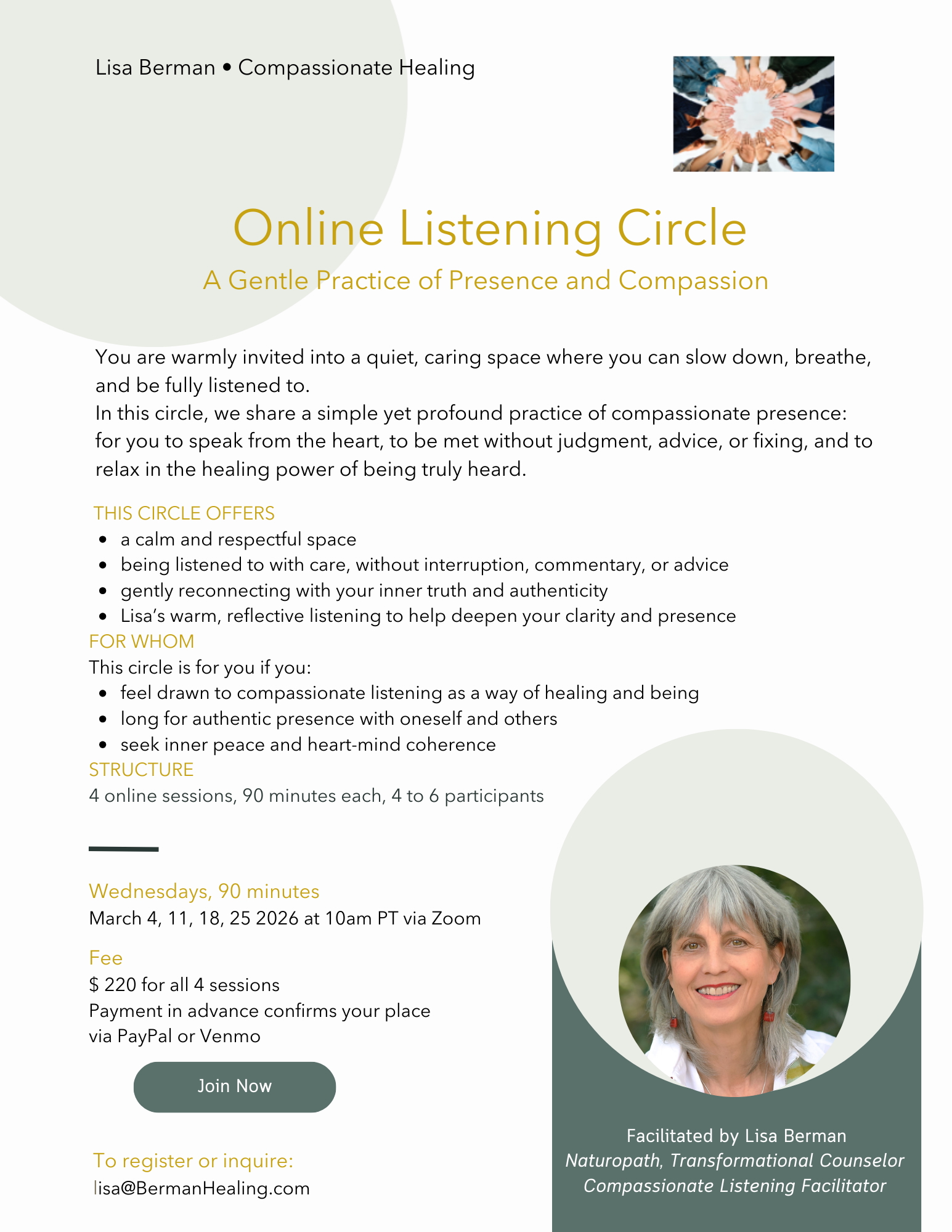 Lisa Berman • Compassionate Healing

Online Listening Circle

A Gentle Practice of Presence and Compassion

You are warmly invited into a quiet, caring space where you can slow down, breathe, and be fully listened to.
In this circle, we share a simple yet profound practice of compassionate presence: for you to speak from the heart, to be met without judgment, advice, or fixing, and to relax in the healing power of being truly heard.

THIS CIRCLE OFFERS
• a calm and respectful space
• being listened to with care, without interruption, commentary, or advice
• gently reconnecting with your inner truth and authenticity
• Lisa's warm, reflective listening to help deepen your clarity and presence

FOR WHOM
This circle is for you if you:
• feel drawn to compassionate listening as a way of healing and being
• long for authentic presence with oneself and others
• seek inner peace and heart-mind coherence

STRUCTURE
4 online sessions, 90 minutes each, 4 to 6 participants

Wednesdays, 90 minutes
March 4, 11, 18, 25 2026 at 10am PT via Zoom

Fee
$ 220 for all 4 sessions
Payment in advance confirms your place
via PayPal or Venmo

Join Now

To register or inquire:
lisa@BermanHealing.com

Facilitated by Lisa Berman
Naturopath, Transformational Counselor
Compassionate Listening Facilitator